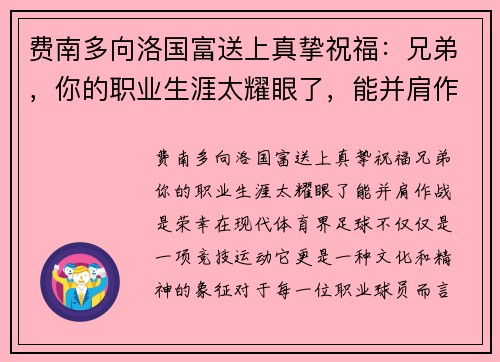 费南多向洛国富送上真挚祝福：兄弟，你的职业生涯太耀眼了，能并肩作

费南多向洛国富送上真挚祝福兄弟你的职业生涯太耀眼了能并肩作战是荣幸在现代体育界足球不仅仅是一项竞技运动它更是一种文化和精神的象征对于每一位职业球员而言